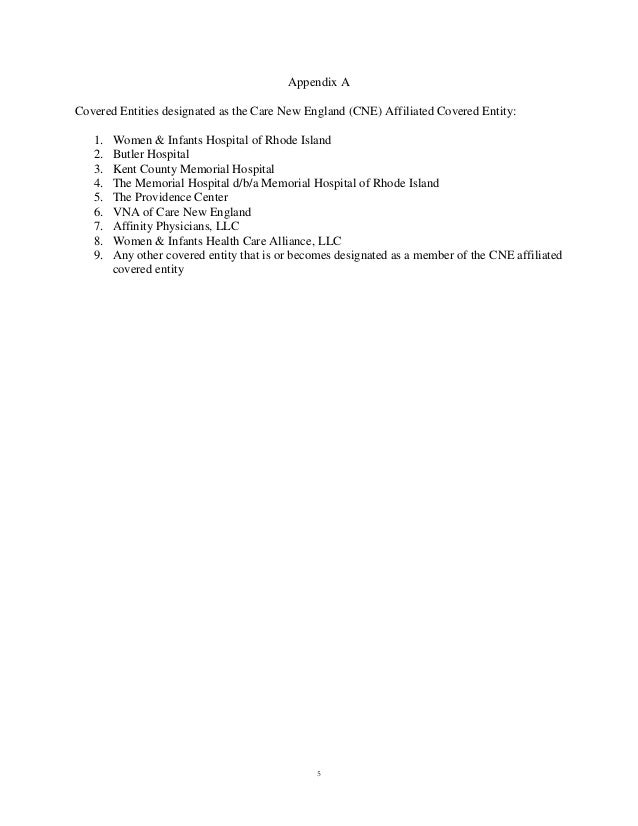 Appendix A

Covered Entities designated as the Care New England (CNE) Affiliated Covered Entity:

1. Women & Infants Hospital of Rhode Island
2. Butler Hospital
3. Kent County Memorial Hospital
4. The Memorial Hospital d/b/a Memorial Hospital of Rhode Island
5. The Providence Center
6. VNA of Care New England
7. Affinity Physicians, LLC
8. Women & Infants Health Care Alliance, LLC
9. Any other covered entity that is or becomes designated as a member of the CNE affiliated covered entity

5